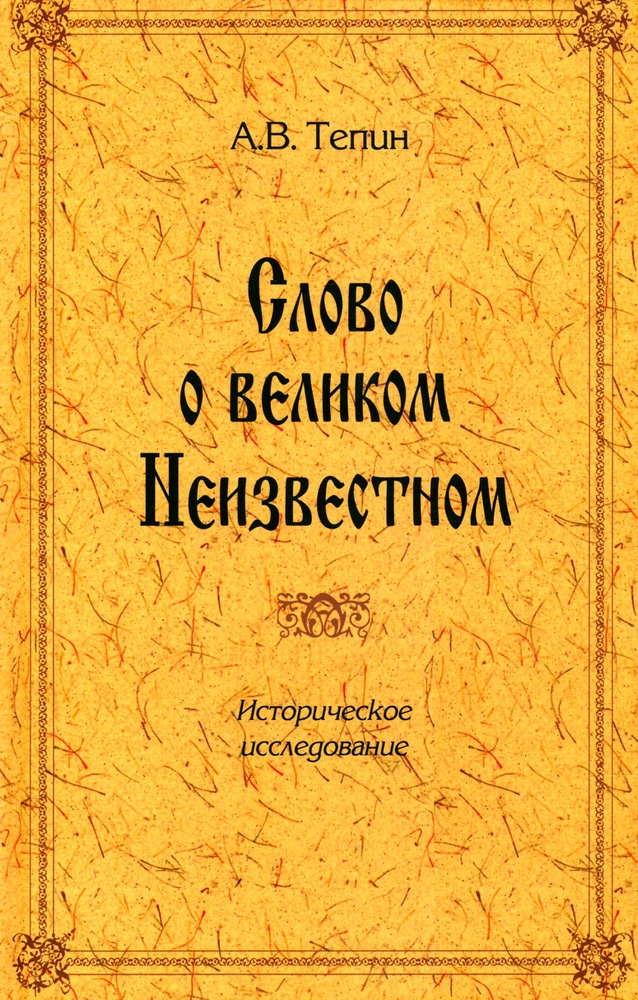 А.В. Тепин

Слово о великом Неизвестном

Историческое исследование